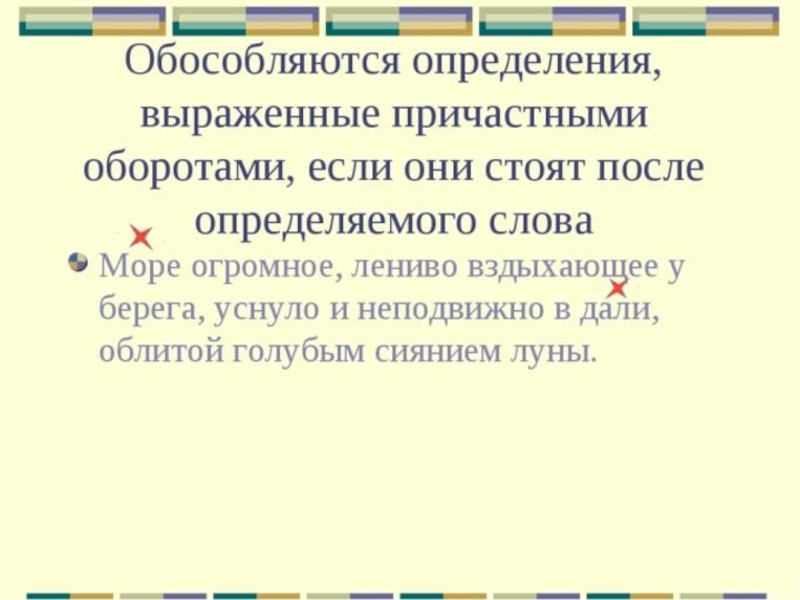 Обособляются определения, выраженные причастными оборотами, если они стоят после определяемого слова

Море огромное, лениво вздыхающее у берега, уснуло и неподвижно в дали, облитой голубым сиянием луны.